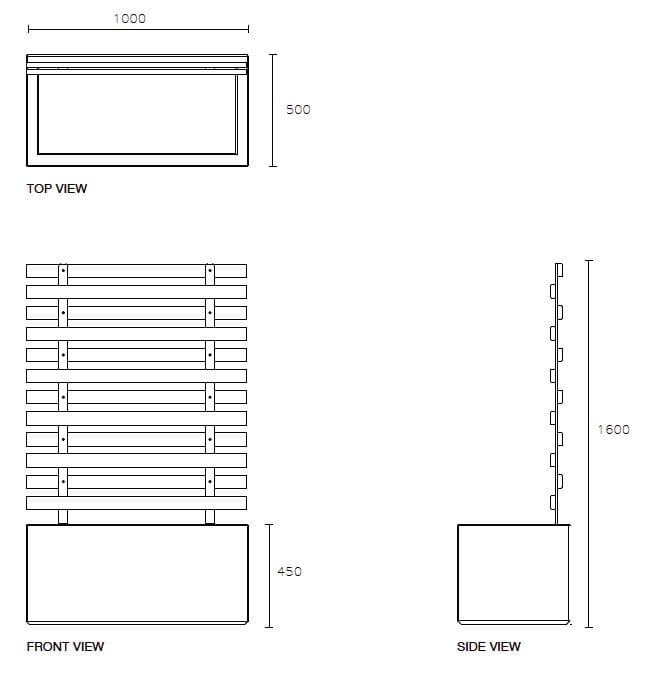 1000

500

TOP VIEW

1600

450

FRONT VIEW

SIDE VIEW